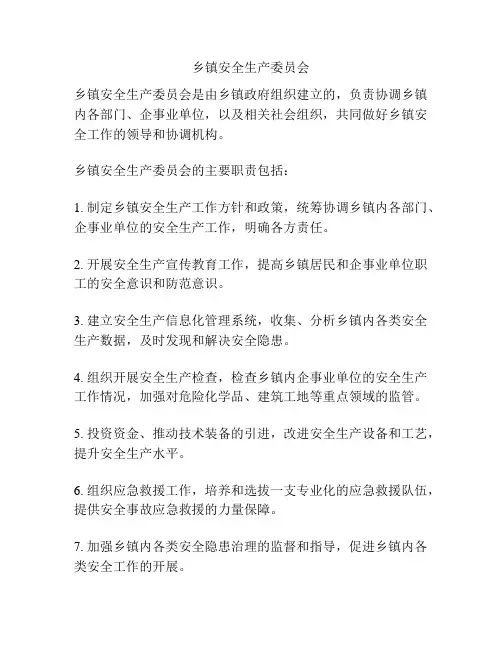 乡镇安全生产委员会

乡镇安全生产委员会是由乡镇政府组织建立的，负责协调乡镇内各部门、企事业单位，以及相关社会组织，共同做好乡镇安全工作的领导和协调机构。

乡镇安全生产委员会的主要职责包括：

1. 制定乡镇安全生产工作方针和政策，统筹协调乡镇内各部门、企事业单位的安全生产工作，明确各方责任。

2. 开展安全生产宣传教育工作，提高乡镇居民和企事业单位职工的安全意识和防范意识。

3. 建立安全生产信息化管理系统，收集、分析乡镇内各类安全生产数据，及时发现和解决安全隐患。

4. 组织开展安全生产检查，检查乡镇内企事业单位的安全生产工作情况，加强对危险化学品、建筑工地等重点领域的监管。

5. 投资资金、推动技术装备的引进，改进安全生产设备和工艺，提升安全生产水平。

6. 组织应急救援工作，培养和选拔一支专业化的应急救援队伍，提供安全事故应急救援的力量保障。

7. 加强乡镇内各类安全隐患治理的监督和指导，促进乡镇内各类安全工作的开展。